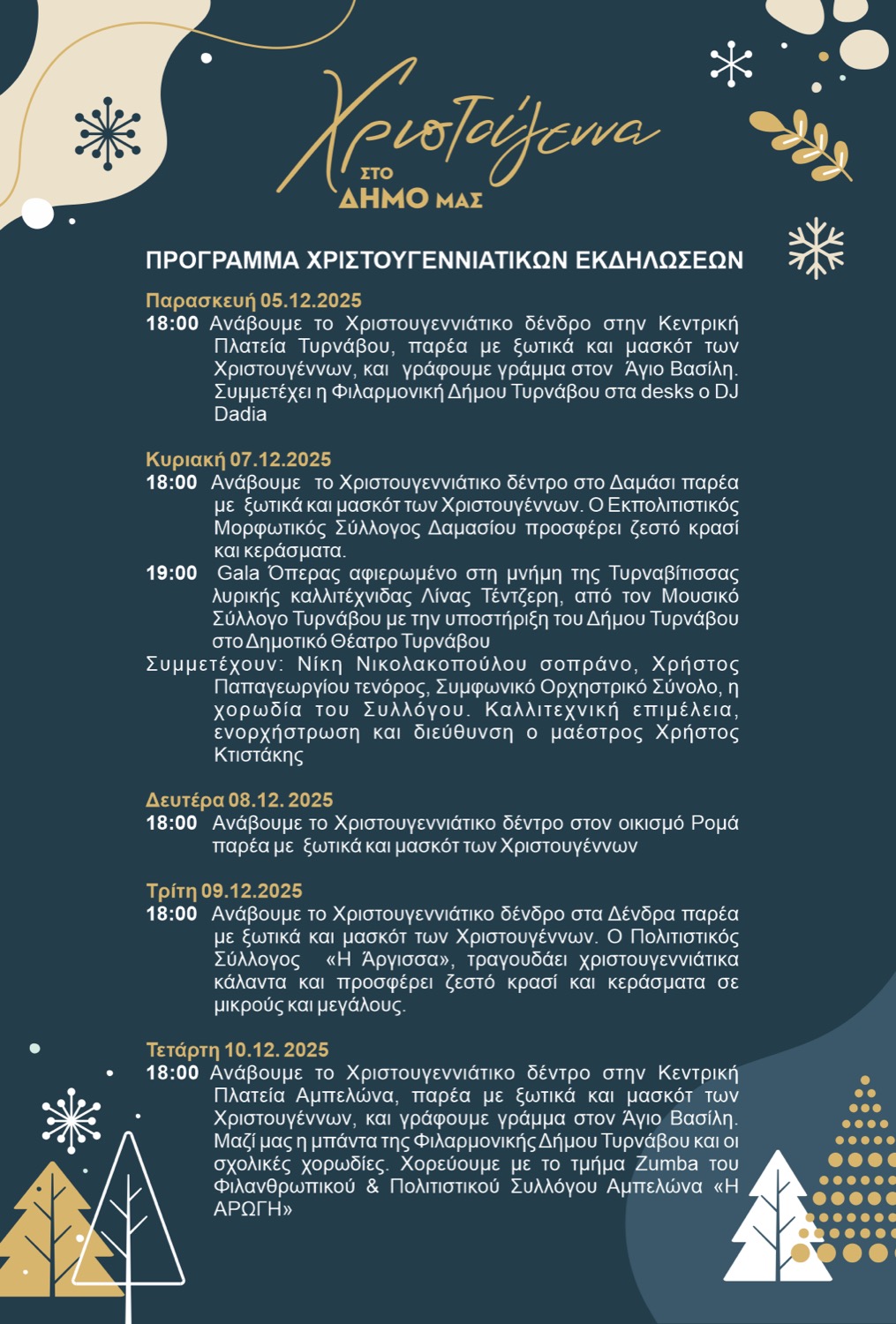 Χριστούγεννα
ΣΤΟ ΔΗΜΟ ΜΑΣ

ΠΡΟΓΡΑΜΜΑ ΧΡΙΣΤΟΥΓΕΝΝΙΑΤΙΚΩΝ ΕΚΔΗΛΩΣΕΩΝ

Παρασκευή 05.12.2025
18:00 Ανάβουμε το Χριστουγεννιάτικο δένδρο στην Κεντρική Πλατεία Τυρνάβου, παρέα με ξωτικά και μασκότ των Χριστουγέννων, και γράφουμε γράμμα στον Άγιο Βασίλη. Συμμετέχει η Φιλαρμονική Δήμου Τυρνάβου στα desks ο DJ Dadia

Κυριακή 07.12.2025
18:00 Ανάβουμε το Χριστουγεννιάτικο δέντρο στο Δαμάσι παρέα με ξωτικά και μασκότ των Χριστουγέννων. Ο Εκπολιτιστικός Μορφωτικός Σύλλογος Δαμασίου προσφέρει ζεστό κρασί και κεράσματα.
19:00 Gala Όπερας αφιερωμένο στη μνήμη της Τυρναβίτισσας λυρικής καλλιτέχνιδας Λίνας Τέντζερη, από τον Μουσικό Σύλλογο Τυρνάβου με την υποστήριξη του Δήμου Τυρνάβου στο Δημοτικό Θέατρο Τυρνάβου
Συμμετέχουν: Νίκη Νικολακοπούλου σοπράνο, Χρήστος Παπαγεωργίου τενόρος, Συμφωνικό Ορχηστρικό Σύνολο, η χορωδία του Συλλόγου. Καλλιτεχνική επιμέλεια, ενορχήστρωση και διεύθυνση ο μαέστρος Χρήστος Κτιστάκης

Δευτέρα 08.12. 2025
18:00 Ανάβουμε το Χριστουγεννιάτικο δέντρο στον οικισμό Ρομά παρέα με ξωτικά και μασκότ των Χριστουγέννων

Τρίτη 09.12.2025
18:00 Ανάβουμε το Χριστουγεννιάτικο δένδρο στα Δένδρα παρέα με ξωτικά και μασκότ των Χριστουγέννων. Ο Πολιτιστικός Σύλλογος «Η Άργισσα», τραγουδάει χριστουγεννιάτικα κάλαντα και προσφέρει ζεστό κρασί και κεράσματα σε μικρούς και μεγάλους.

Τετάρτη 10.12. 2025
18:00 Ανάβουμε το Χριστουγεννιάτικο δέντρο στην Κεντρική Πλατεία Αμπελώνα, παρέα με ξωτικά και μασκότ των Χριστουγέννων, και γράφουμε γράμμα στον Άγιο Βασίλη. Μαζί μας η μπάντα της Φιλαρμονικής Δήμου Τυρνάβου και οι σχολικές χορωδίες. Χορεύουμε με το τμήμα Zumba του Φιλανθρωπικού & Πολιτιστικού Συλλόγου Αμπελώνα «Η ΑΡΩΓΗ»